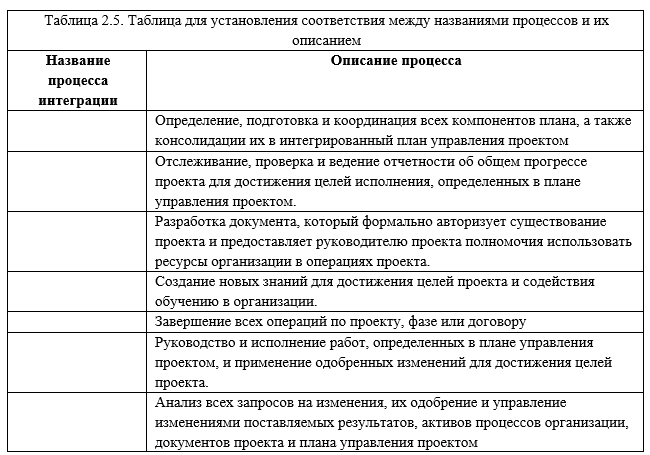 Таблица 2.5. Таблица для установления соответствия между названиями процессов и их описанием

| Название процесса интеграции | Описание процесса |
|---|---|
| | Определение, подготовка и координация всех компонентов плана, а также консолидации их в интегрированный план управления проектом |
| | Отслеживание, проверка и ведение отчетности об общем прогрессе проекта для достижения целей исполнения, определенных в плане управления проектом. |
| | Разработка документа, который формально авторизует существование проекта и предоставляет руководителю проекта полномочия использовать ресурсы организации в операциях проекта. |
| | Создание новых знаний для достижения целей проекта и содействия обучению в организации. |
| | Завершение всех операций по проекту, фазе или договору |
| | Руководство и исполнение работ, определенных в плане управления проектом, и применение одобренных изменений для достижения целей проекта. |
| | Анализ всех запросов на изменения, их одобрение и управление изменениями поставляемых результатов, активов процессов организации, документов проекта и плана управления проектом |